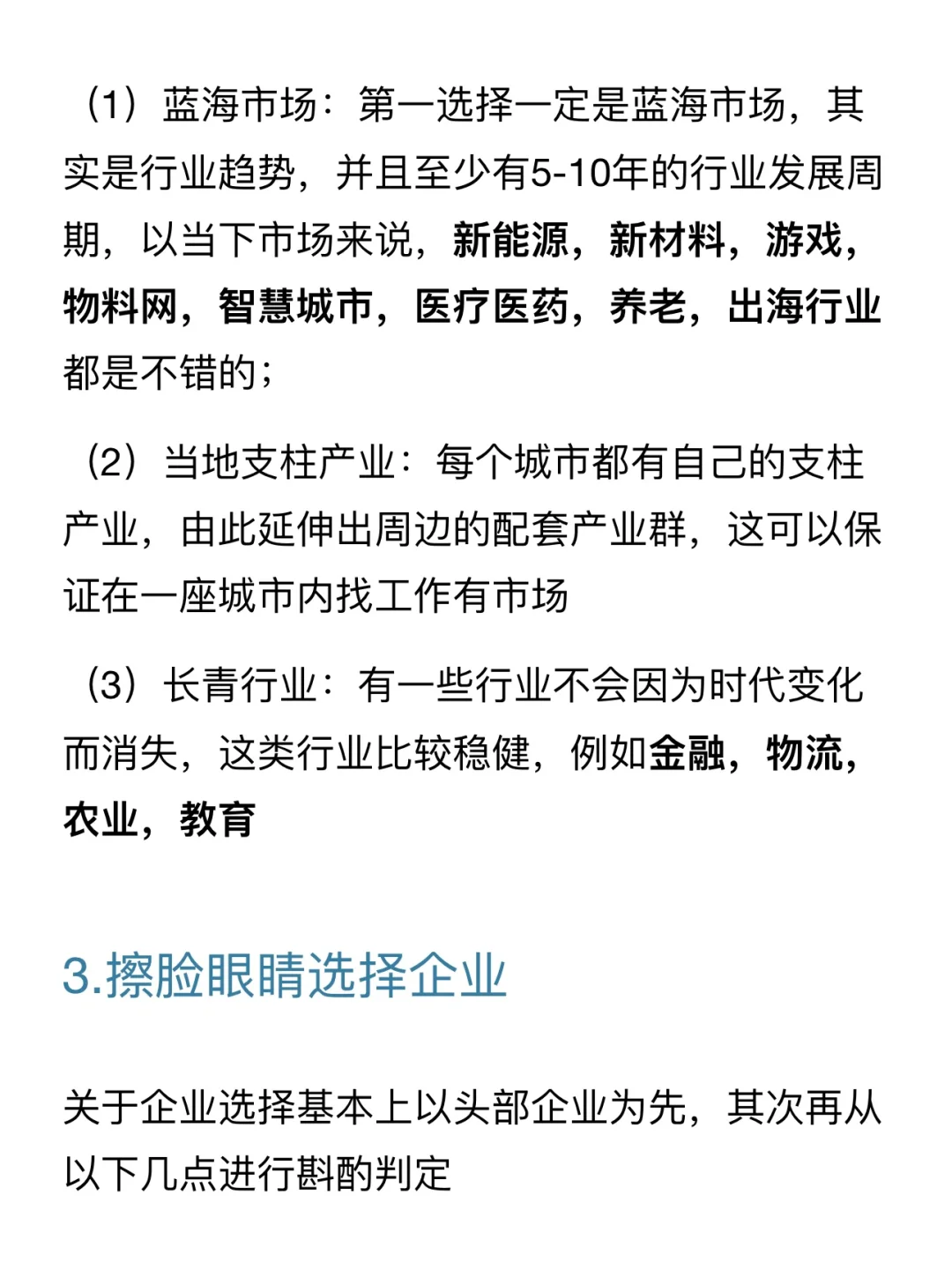 （1）蓝海市场：第一选择一定是蓝海市场，其实是行业趋势，并且至少有5-10年的行业发展周期，以当下市场来说，新能源，新材料，游戏，物料网，智慧城市，医疗医药，养老，出海行业都是不错的；

（2）当地支柱产业：每个城市都有自己的支柱产业，由此延伸出周边的配套产业群，这可以保证在一座城市内找工作有市场

（3）长青行业：有一些行业不会因为时代变化而消失，这类行业比较稳健，例如金融，物流，农业，教育

3.擦脸眼睛选择企业

关于企业选择基本上以头部企业为先，其次再从以下几点进行斟酌判定